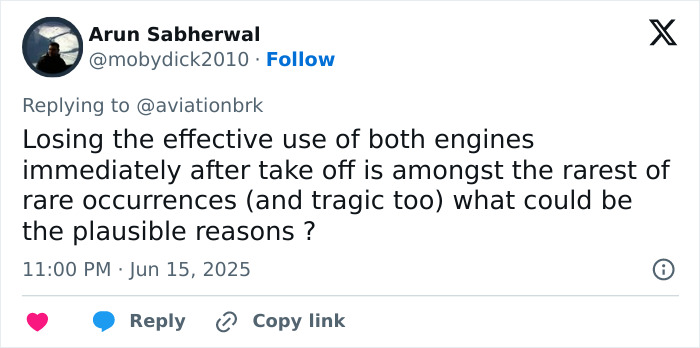 Arun Sabherwal
@mobydick2010 · Follow

Replying to @aviationbrk

Losing the effective use of both engines immediately after take off is amongst the rarest of rare occurrences (and tragic too) what could be the plausible reasons ?

11:00 PM · Jun 15, 2025

Reply Copy link